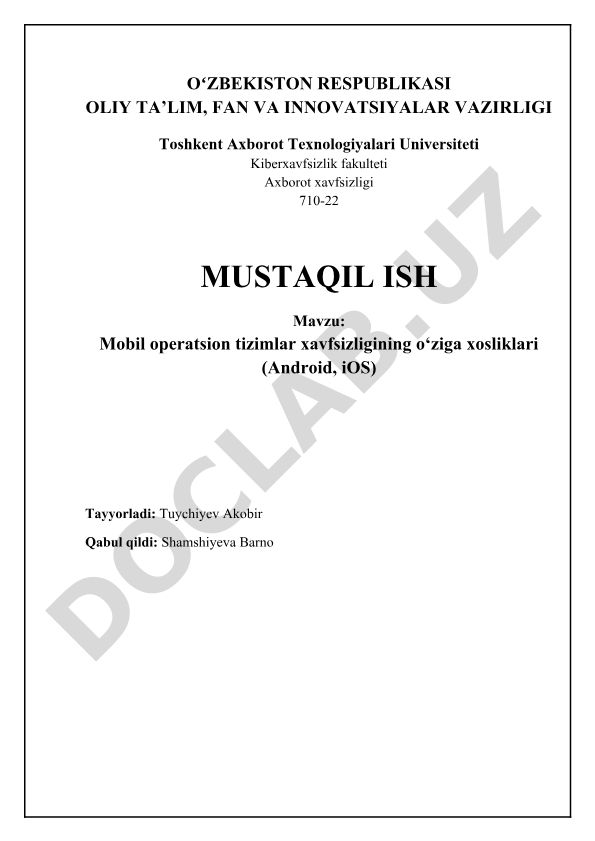 O‘ZBEKISTON RESPUBLIKASI
OLIY TA’LIM, FAN VA INNOVATSIYALAR VAZIRLIGI

Toshkent Axborot Texnologiyalari Universiteti
Kiberxavfsizlik fakulteti
Axborot xavfsizligi
710-22

MUSTAQIL ISH

Mavzu:
Mobil operatsion tizimlar xavfsizligining o‘ziga xosliklari (Android, iOS)

Tayyorladi: Tuychiyev Akobir

Qabul qildi: Shamshiyeva Barno

DOCLAB.UZ